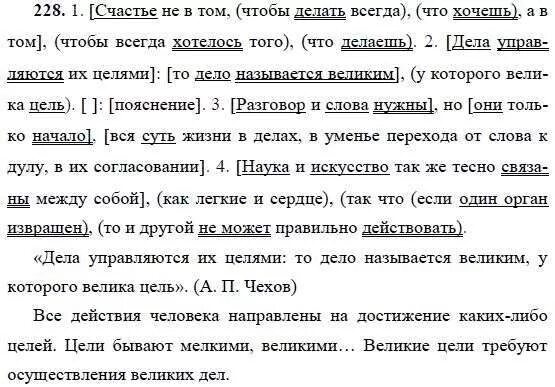 **228.** 1. [Счастье не в том, (чтобы делать всегда), (что хочешь), а в том], (чтобы всегда хотелось того), (что делаешь). 2. [Дела управляются их целями]: [то дело называется великим], (у которого велика цель). [ ]: [пояснение]. 3. [Разговор и слова нужны], но [они только начало], [вся суть жизни в делах, в уменье перехода от слова к дулу, в их согласовании]. 4. [Наука и искусство так же тесно связаны между собой], (как легкие и сердце), (так что (если один орган извращен), (то и другой не может правильно действовать).

«Дела управляются их целями: то дело называется великим, у которого велика цель». (А. П. Чехов)

Все действия человека направлены на достижение каких-либо целей. Цели бывают мелкими, великими… Великие цели требуют осуществления великих дел.